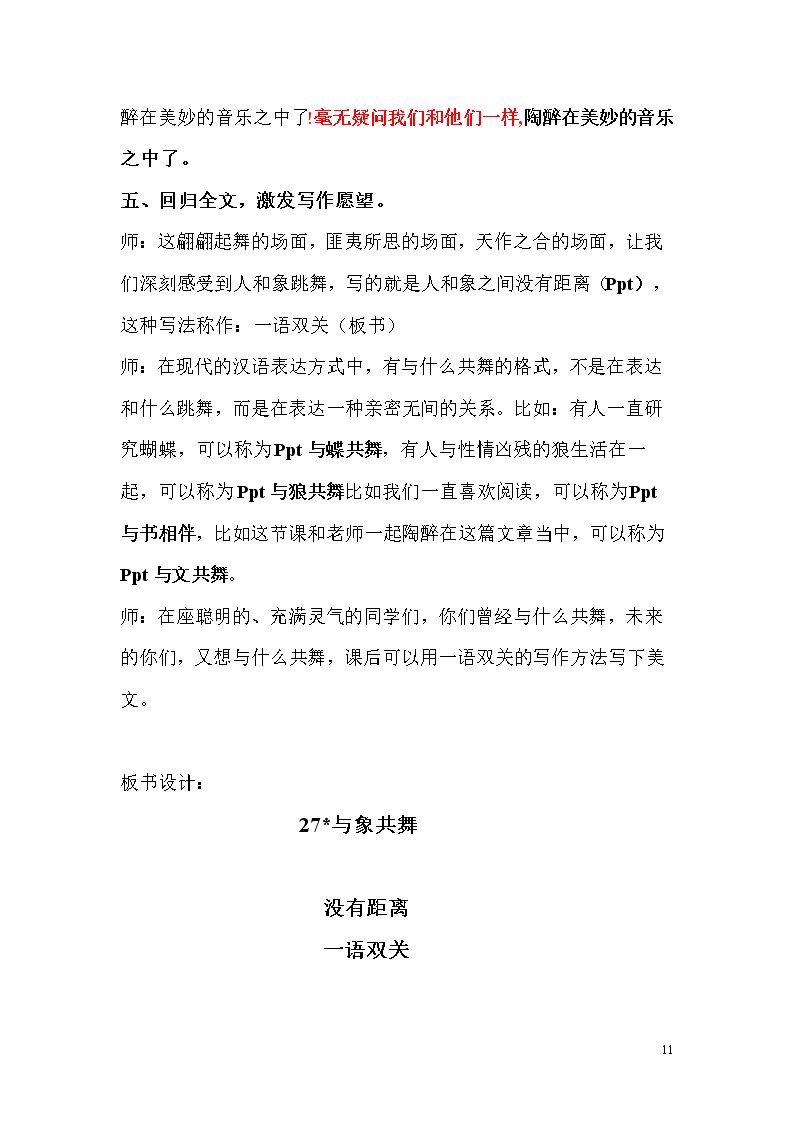 醉在美妙的音乐之中了!毫无疑问我们和他们一样,陶醉在美妙的音乐之中了。

五、回归全文，激发写作愿望。

师：这翩翩起舞的场面，匪夷所思的场面，天作之合的场面，让我们深刻感受到人和象跳舞，写的就是人和象之间没有距离（Ppt），这种写法称作：一语双关（板书）

师：在现代的汉语表达方式中，有与什么共舞的格式，不是在表达和什么跳舞，而是在表达一种亲密无间的关系。比如：有人一直研究蝴蝶，可以称为Ppt与蝶共舞，有人与性情凶残的狼生活在一起，可以称为Ppt与狼共舞比如我们一直喜欢阅读，可以称为Ppt与书相伴，比如这节课和老师一起陶醉在这篇文章当中，可以称为Ppt与文共舞。

师：在座聪明的、充满灵气的同学们，你们曾经与什么共舞，未来的你们，又想与什么共舞，课后可以用一语双关的写作方法写下美文。

板书设计：

27*与象共舞

没有距离

一语双关

11